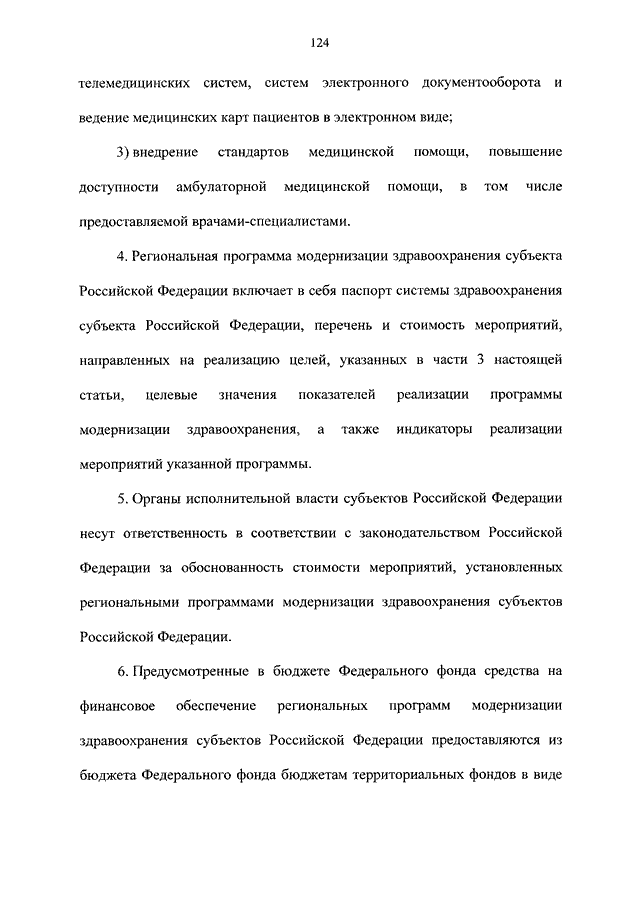 124

телемедицинских систем, систем электронного документооборота и ведение медицинских карт пациентов в электронном виде;

3) внедрение стандартов медицинской помощи, повышение доступности амбулаторной медицинской помощи, в том числе предоставляемой врачами-специалистами.

4. Региональная программа модернизации здравоохранения субъекта Российской Федерации включает в себя паспорт системы здравоохранения субъекта Российской Федерации, перечень и стоимость мероприятий, направленных на реализацию целей, указанных в части 3 настоящей статьи, целевые значения показателей реализации программы модернизации здравоохранения, а также индикаторы реализации мероприятий указанной программы.

5. Органы исполнительной власти субъектов Российской Федерации несут ответственность в соответствии с законодательством Российской Федерации за обоснованность стоимости мероприятий, установленных региональными программами модернизации здравоохранения субъектов Российской Федерации.

6. Предусмотренные в бюджете Федерального фонда средства на финансовое обеспечение региональных программ модернизации здравоохранения субъектов Российской Федерации предоставляются из бюджета Федерального фонда бюджетам территориальных фондов в виде